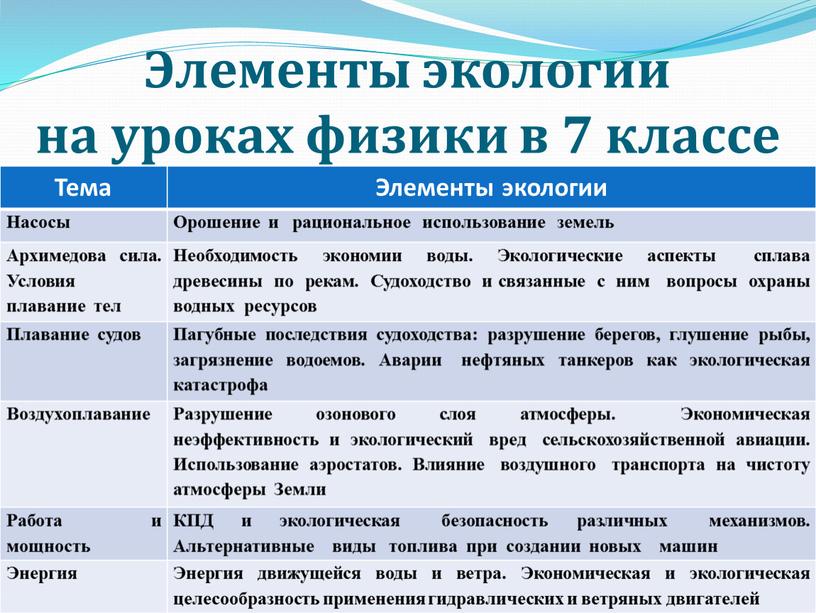 Элементы экологии на уроках физики в 7 классе

| Тема | Элементы экологии |
|---|---|
| Насосы | Орошение и рациональное использование земель |
| Архимедова сила. Условия плавание тел | Необходимость экономии воды. Экологические аспекты сплава древесины по рекам. Судоходство и связанные с ним вопросы охраны водных ресурсов |
| Плавание судов | Пагубные последствия судоходства: разрушение берегов, глушение рыбы, загрязнение водоемов. Аварии нефтяных танкеров как экологическая катастрофа |
| Воздухоплавание | Разрушение озонового слоя атмосферы. Экономическая неэффективность и экологический вред сельскохозяйственной авиации. Использование аэростатов. Влияние воздушного транспорта на чистоту атмосферы Земли |
| Работа и мощность | КПД и экологическая безопасность различных механизмов. Альтернативные виды топлива при создании новых машин |
| Энергия | Энергия движущейся воды и ветра. Экономическая и экологическая целесообразность применения гидравлических и ветряных двигателей |